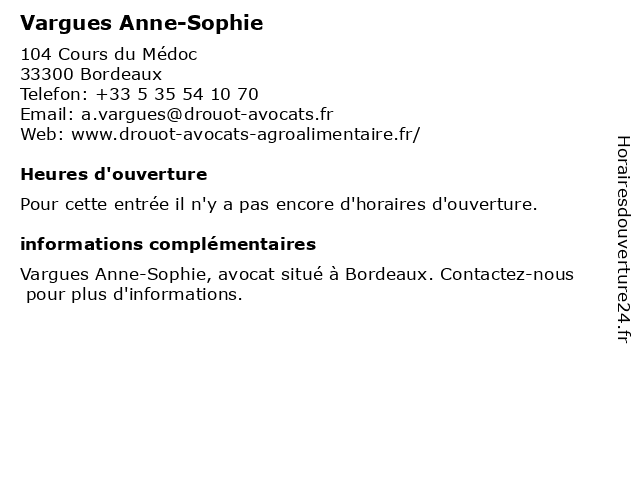 Vargues Anne-Sophie

104 Cours du Médoc
33300 Bordeaux
Telefon: +33 5 35 54 10 70
Email: a.vargues@drouot-avocats.fr
Web: www.drouot-avocats-agroalimentaire.fr/

Heures d'ouverture

Pour cette entrée il n'y a pas encore d'horaires d'ouverture.

informations complémentaires

Vargues Anne-Sophie, avocat situé à Bordeaux. Contactez-nous pour plus d'informations.

Horairesdouverture24.fr